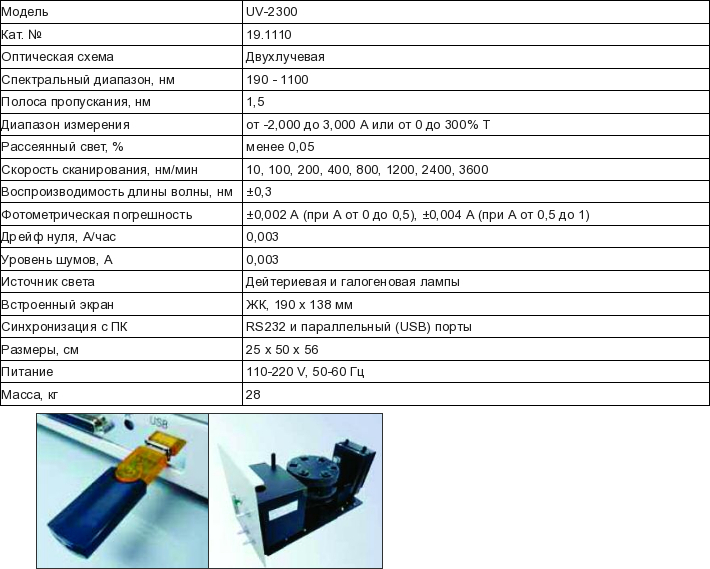 | Модель | UV-2300 |
|---|---|
| Кат. № | 19.1110 |
| Оптическая схема | Двухлучевая |
| Спектральный диапазон, нм | 190 - 1100 |
| Полоса пропускания, нм | 1,5 |
| Диапазон измерения | от -2,000 до 3,000 А или от 0 до 300% Т |
| Рассеянный свет, % | менее 0,05 |
| Скорость сканирования, нм/мин | 10, 100, 200, 400, 800, 1200, 2400, 3600 |
| Воспроизводимость длины волны, нм | ±0,3 |
| Фотометрическая погрешность | ±0,002 А (при А от 0 до 0,5), ±0,004 А (при А от 0,5 до 1) |
| Дрейф нуля, А/час | 0,003 |
| Уровень шумов, А | 0,003 |
| Источник света | Дейтериевая и галогеновая лампы |
| Встроенный экран | ЖК, 190 х 138 мм |
| Синхронизация с ПК | RS232 и параллельный (USB) порты |
| Размеры, см | 25 х 50 х 56 |
| Питание | 110-220 V, 50-60 Гц |
| Масса, кг | 28 |

USB